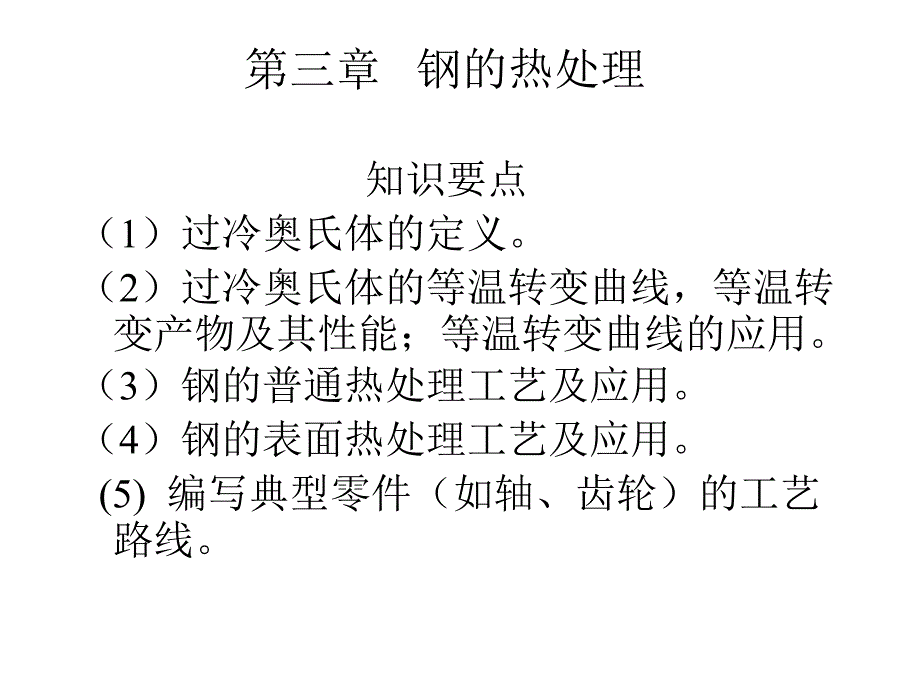 第三章 钢的热处理

知识要点

（1）过冷奥氏体的定义。

（2）过冷奥氏体的等温转变曲线，等温转变产物及其性能；等温转变曲线的应用。

（3）钢的普通热处理工艺及应用。

（4）钢的表面热处理工艺及应用。

(5) 编写典型零件（如轴、齿轮）的工艺路线。